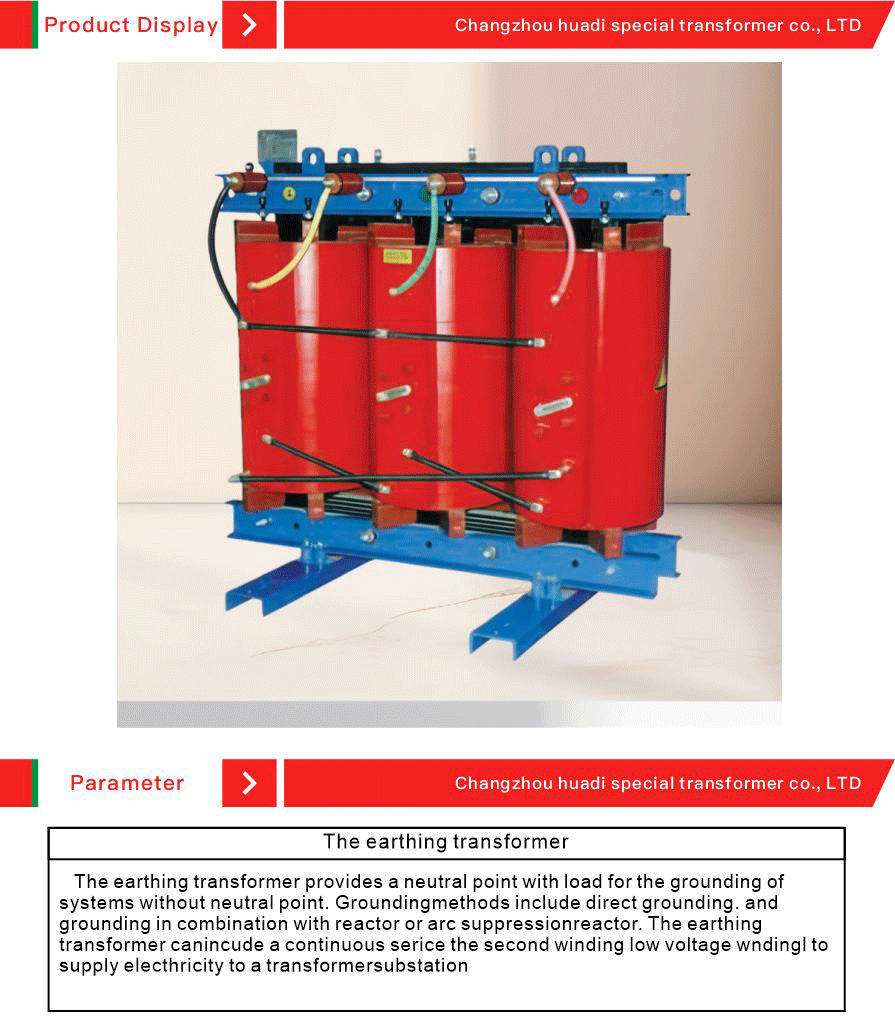 Product Display

Changzhou huadi special transformer co., LTD

Parameter

Changzhou huadi special transformer co., LTD

The earthing transformer

The earthing transformer provides a neutral point with load for the grounding of systems without neutral point. Groundingmethods include direct grounding. and grounding in combination with reactor or arc suppressionreactor. The earthing transformer canincude a continuous serice the second winding low voltage wndingl to supply electhricity to a transformersubstation